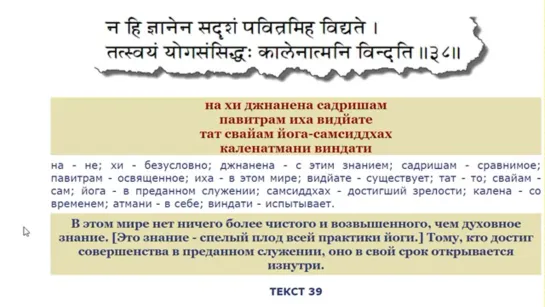 न हि ज्ञानेन सदृशं पवित्रमिह विद्यते ।
तत्स्वयं योगसंसिद्धः कालेनात्मनि विन्दति ॥३८॥

на хи джнанена садришам
павитрам иха видйате
тат свайам йога-самсиддхах
каленатмани виндати

на - не; хи - безусловно; джнанена - с этим знанием; садришам - сравнимое; павитрам - освященное; иха - в этом мире; видйате - существует; тат - то; свайам - сам; йога - в преданном служении; самсиддхах - достигший зрелости; калена - со временем; атмани - в себе; виндати - испытывает.

В этом мире нет ничего более чистого и возвышенного, чем духовное знание. [Это знание - спелый плод всей практики йоги.] Тому, кто достиг совершенства в преданном служении, оно в свой срок открывается изнутри.

ТЕКСТ 39